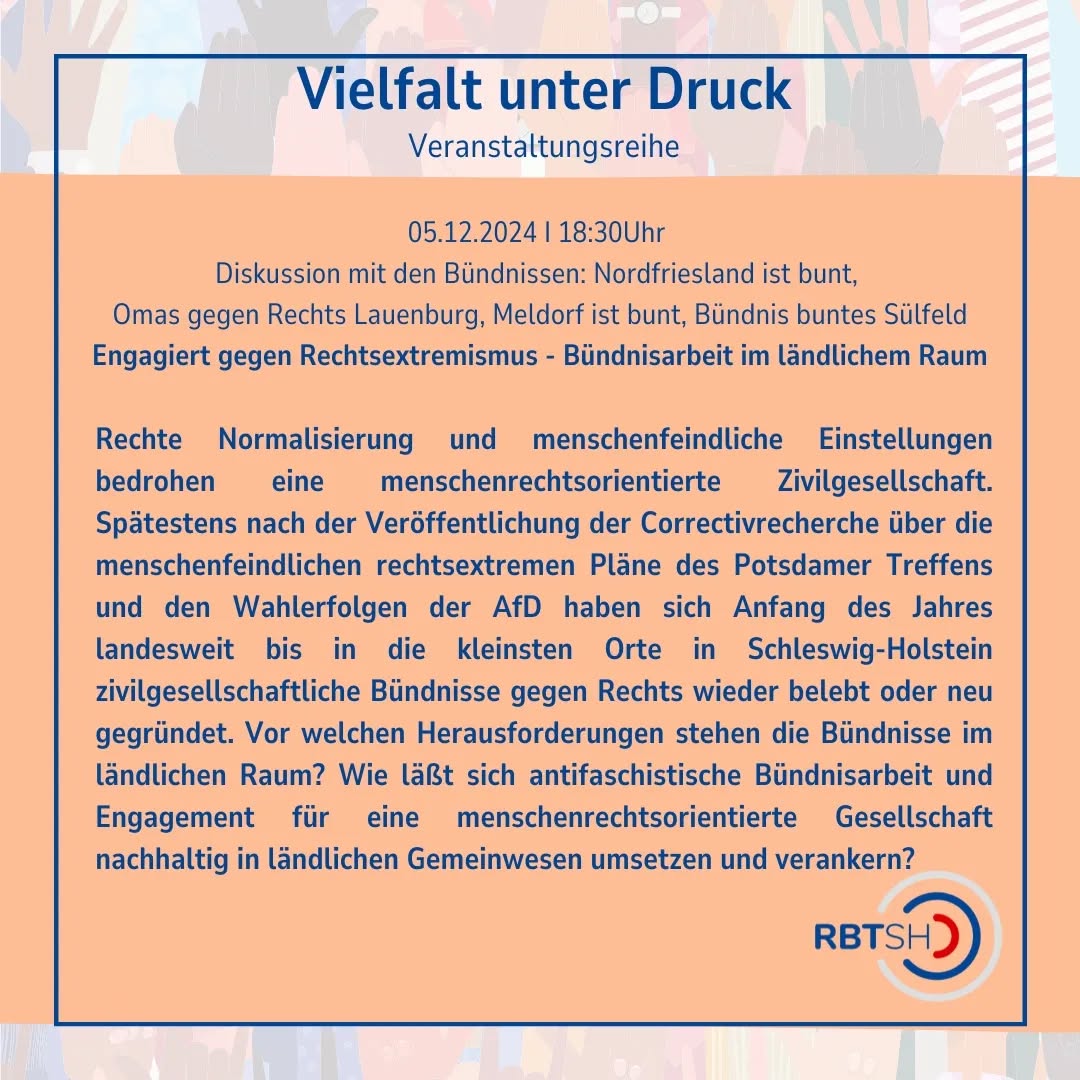 Vielfalt unter Druck
Veranstaltungsreihe

05.12.2024 I 18:30Uhr
Diskussion mit den Bündnissen: Nordfriesland ist bunt, Omas gegen Rechts Lauenburg, Meldorf ist bunt, Bündnis buntes Sülfeld
Engagiert gegen Rechtsextremismus - Bündnisarbeit im ländlichem Raum

Rechte Normalisierung und menschenfeindliche Einstellungen bedrohen eine menschenrechtsorientierte Zivilgesellschaft. Spätestens nach der Veröffentlichung der Correctivrecherche über die menschenfeindlichen rechtsextremen Pläne des Potsdamer Treffens und den Wahlerfolgen der AfD haben sich Anfang des Jahres landesweit bis in die kleinsten Orte in Schleswig-Holstein zivilgesellschaftliche Bündnisse gegen Rechts wieder belebt oder neu gegründet. Vor welchen Herausforderungen stehen die Bündnisse im ländlichen Raum? Wie läßt sich antifaschistische Bündnisarbeit und Engagement für eine menschenrechtsorientierte Gesellschaft nachhaltig in ländlichen Gemeinwesen umsetzen und verankern?

RBTSH